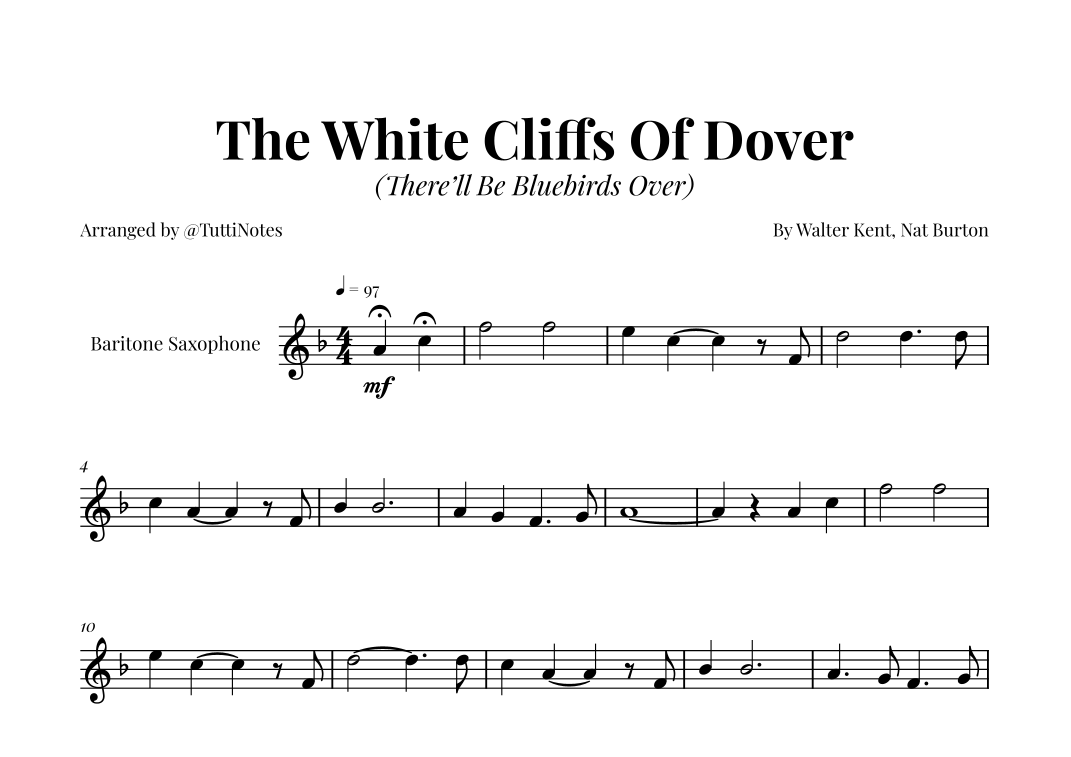 The White Cliffs Of Dover

(There'll Be Bluebirds Over)

Arranged by @TuttiNotes

By Walter Kent, Nat Burton

♩ = 97

Baritone Saxophone

mf

4

10